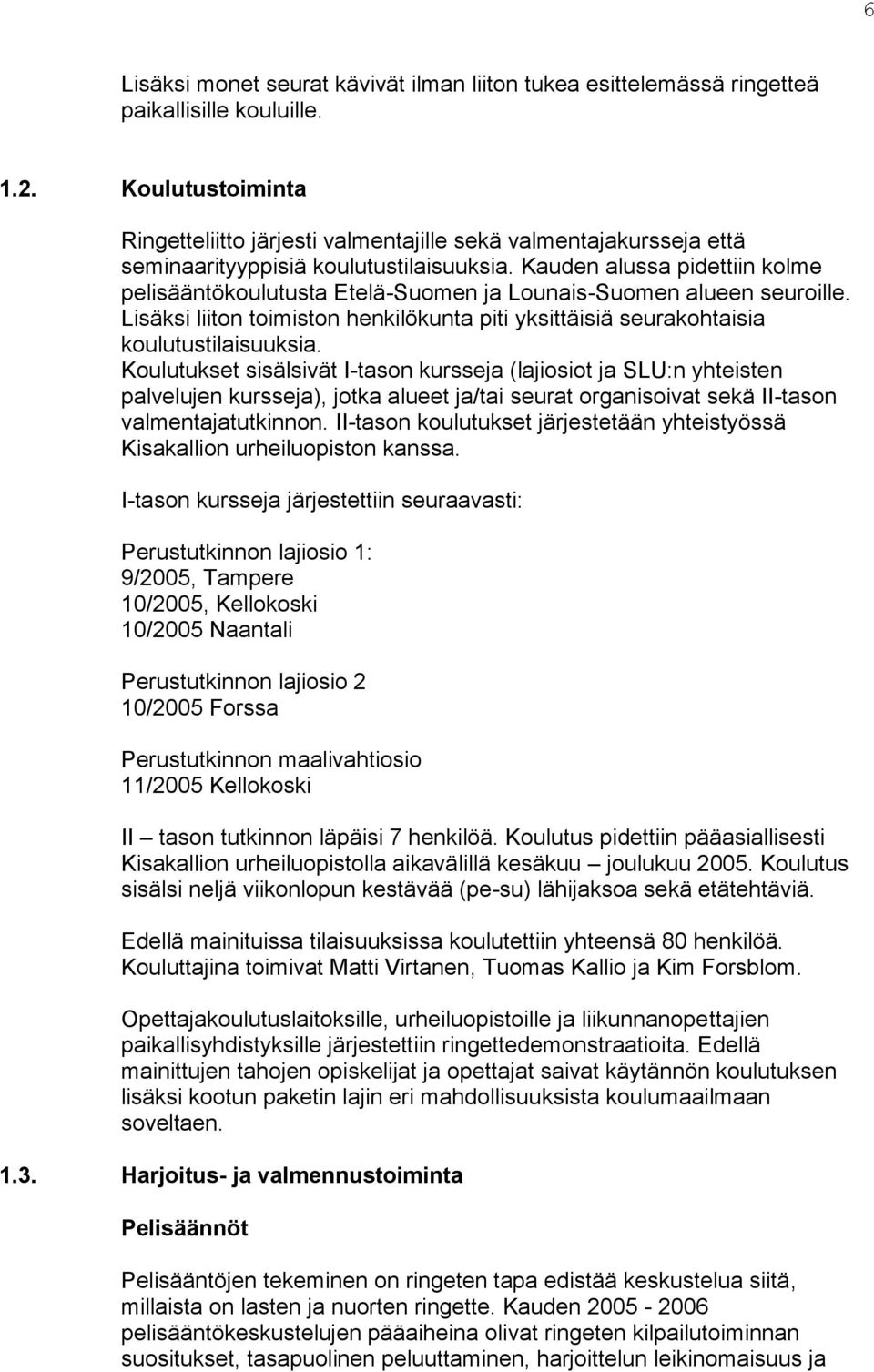 6

Lisäksi monet seurat kävivät ilman liiton tukea esittelemässä ringetteä paikallisille kouluille.

1.2. Koulutustoiminta

Ringetteliitto järjesti valmentajille sekä valmentajakursseja että seminaarityyppisiä koulutustilaisuuksia. Kauden alussa pidettiin kolme pelisääntökoulutusta Etelä-Suomen ja Lounais-Suomen alueen seuroille. Lisäksi liiton toimiston henkilökunta piti yksittäisiä seurakohtaisia koulutustilaisuuksia.
Koulutukset sisälsivät I-tason kursseja (lajiosiot ja SLU:n yhteisten palvelujen kursseja), jotka alueet ja/tai seurat organisoivat sekä II-tason valmentajatutkinnon. II-tason koulutukset järjestetään yhteistyössä Kisakallion urheiluopiston kanssa.

I-tason kursseja järjestettiin seuraavasti:

Perustutkinnon lajiosio 1:
9/2005, Tampere
10/2005, Kellokoski
10/2005 Naantali

Perustutkinnon lajiosio 2
10/2005 Forssa

Perustutkinnon maalivahtiosio
11/2005 Kellokoski

II – tason tutkinnon läpäisi 7 henkilöä. Koulutus pidettiin pääasiallisesti Kisakallion urheiluopistolla aikavälillä kesäkuu – joulukuu 2005. Koulutus sisälsi neljä viikonlopun kestävää (pe-su) lähijaksoa sekä etätehtäviä.

Edellä mainituissa tilaisuuksissa koulutettiin yhteensä 80 henkilöä. Kouluttajina toimivat Matti Virtanen, Tuomas Kallio ja Kim Forsblom.

Opettajakoulutuslaitoksille, urheiluopistoille ja liikunnanopettajien paikallisyhdistyksille järjestettiin ringettedemonstraatioita. Edellä mainittujen tahojen opiskelijat ja opettajat saivat käytännön koulutuksen lisäksi kootun paketin lajin eri mahdollisuuksista koulumaailmaan soveltaen.

1.3. Harjoitus- ja valmennustoiminta

Pelisäännöt

Pelisääntöjen tekeminen on ringeten tapa edistää keskustelua siitä, millaista on lasten ja nuorten ringette. Kauden 2005 - 2006 pelisääntökeskustelujen pääaiheina olivat ringeten kilpailutoiminnan suositukset, tasapuolinen peluuttaminen, harjoittelun leikinomaisuus ja